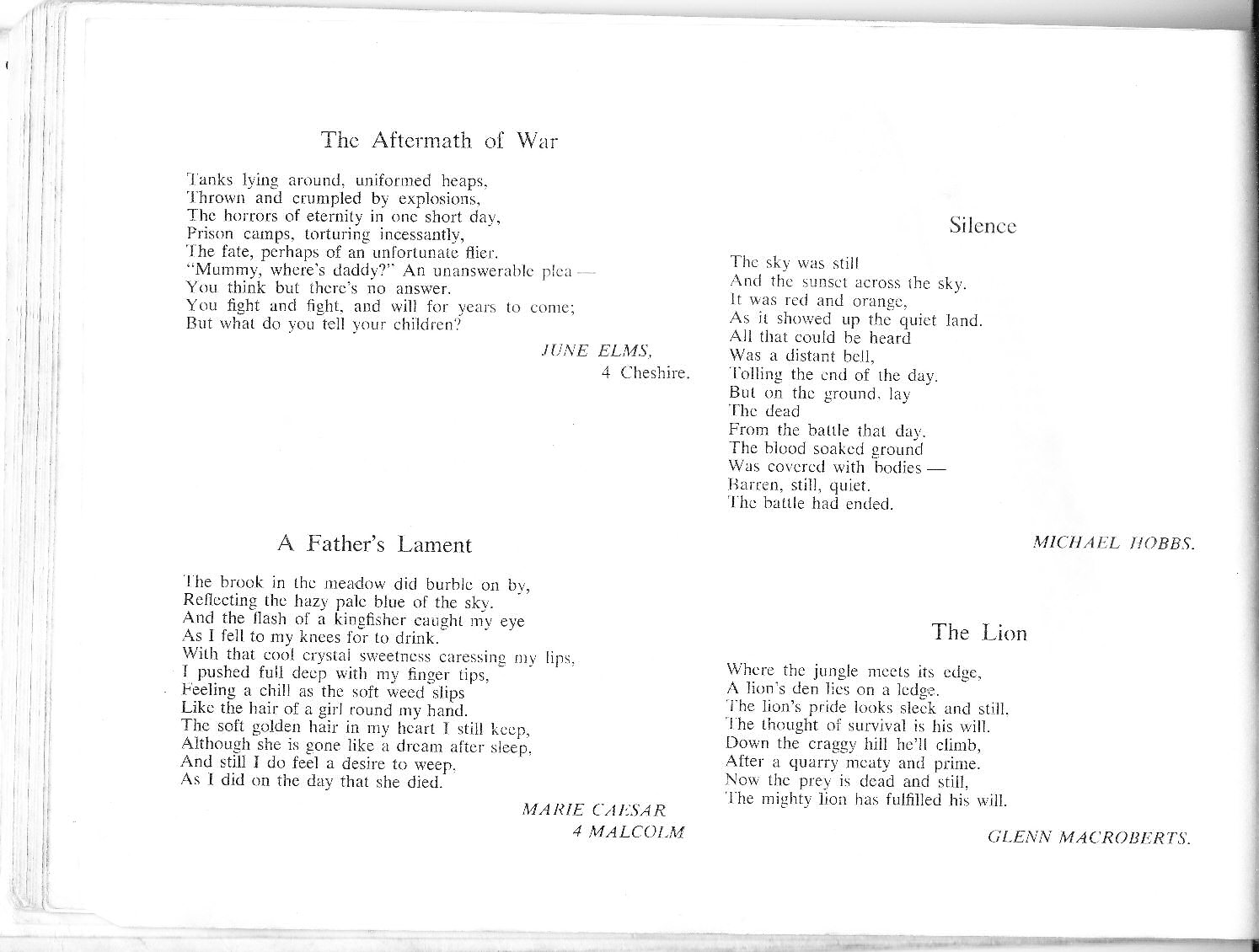 The Aftermath of War

Tanks lying around, uniformed heaps,
Thrown and crumpled by explosions,
The horrors of eternity in one short day,
Prison camps, torturing incessantly,
The fate, perhaps of an unfortunate flier.
"Mummy, where's daddy?" An unanswerable plea —
You think but there's no answer.
You fight and fight, and will for years to come;
But what do you tell your children?

JUNE ELMS,
4 Cheshire.

A Father's Lament

The brook in the meadow did burble on by,
Reflecting the hazy pale blue of the sky.
And the flash of a kingfisher caught my eye
As I fell to my knees for to drink.
With that cool crystal sweetness caressing my lips,
I pushed full deep with my finger tips,
Feeling a chill as the soft weed slips
Like the hair of a girl round my hand.
The soft golden hair in my heart I still keep,
Although she is gone like a dream after sleep,
And still I do feel a desire to weep,
As I did on the day that she died.

MARIE CAESAR
4 MALCOLM

Silence

The sky was still
And the sunset across the sky.
It was red and orange,
As it showed up the quiet land.
All that could be heard
Was a distant bell,
Tolling the end of the day.
But on the ground, lay
The dead
From the battle that day.
The blood soaked ground
Was covered with bodies —
Barren, still, quiet.
The battle had ended.

MICHAEL HOBBS.

The Lion

Where the jungle meets its edge,
A lion's den lies on a ledge.
The lion's pride looks sleek and still,
The thought of survival is his will.
Down the craggy hill he'll climb,
After a quarry meaty and prime.
Now the prey is dead and still,
The mighty lion has fulfilled his will.

GLENN MACROBERTS.